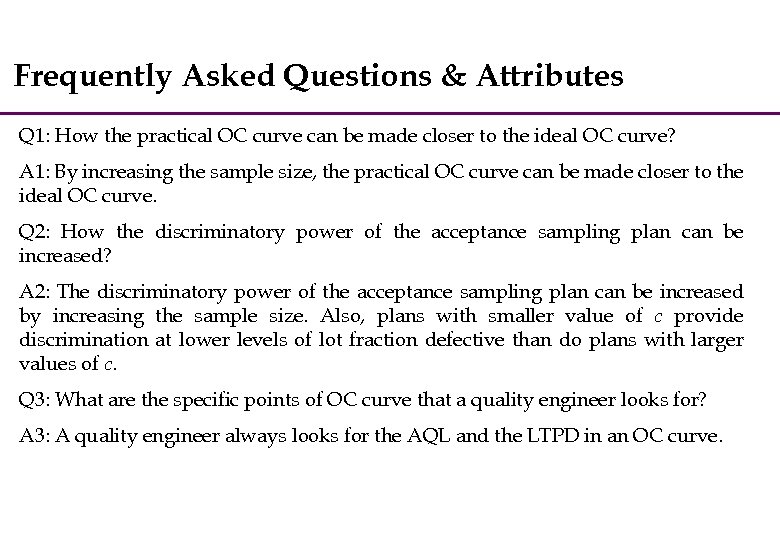 Frequently Asked Questions & Attributes

Q1: How the practical OC curve can be made closer to the ideal OC curve?

A1: By increasing the sample size, the practical OC curve can be made closer to the ideal OC curve.

Q2: How the discriminatory power of the acceptance sampling plan can be increased?

A2: The discriminatory power of the acceptance sampling plan can be increased by increasing the sample size. Also, plans with smaller value of $c$ provide discrimination at lower levels of lot fraction defective than do plans with larger values of $c$.

Q3: What are the specific points of OC curve that a quality engineer looks for?

A3: A quality engineer always looks for the AQL and the LTPD in an OC curve.